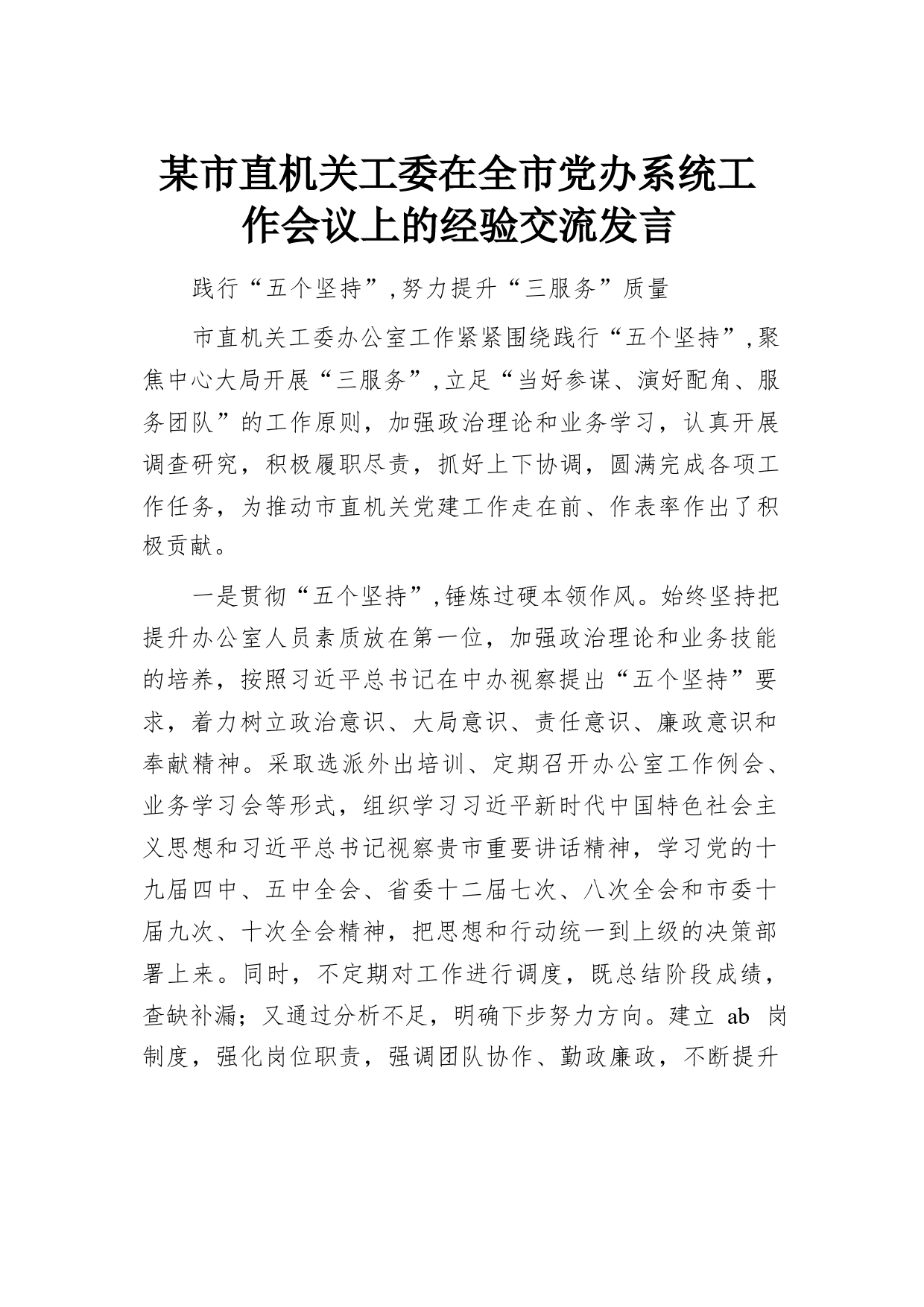 某市直机关工委在全市党办系统工作会议上的经验交流发言

践行“五个坚持”，努力提升“三服务”质量

市直机关工委办公室工作紧紧围绕践行“五个坚持”，聚焦中心大局开展“三服务”，立足“当好参谋、演好配角、服务团队”的工作原则，加强政治理论和业务学习，认真开展调查研究，积极履职尽责，抓好上下协调，圆满完成各项工作任务，为推动市直机关党建工作走在前、作表率作出了积极贡献。

一是贯彻“五个坚持”，锤炼过硬本领作风。始终坚持把提升办公室人员素质放在第一位，加强政治理论和业务技能的培养，按照习近平总书记在中办视察提出“五个坚持”要求，着力树立政治意识、大局意识、责任意识、廉政意识和奉献精神。采取选派外出培训、定期召开办公室工作例会、业务学习会等形式，组织学习习近平新时代中国特色社会主义思想和习近平总书记视察贵市重要讲话精神，学习党的十九届四中、五中全会、省委十二届七次、八次全会和市委十届九次、十次全会精神，把思想和行动统一到上级的决策部署上来。同时，不定期对工作进行调度，既总结阶段成绩，查缺补漏；又通过分析不足，明确下步努力方向。建立 ab 岗制度，强化岗位职责，强调团队协作、勤政廉政，不断提升